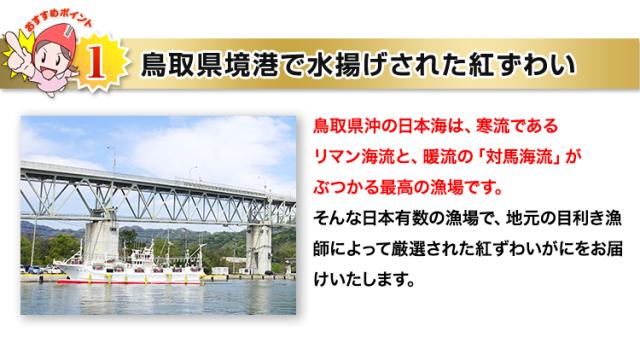 おすすめポイント

1 鳥取県境港で水揚げされた紅ずわい

鳥取県沖の日本海は、寒流であるリマン海流と、暖流の「対馬海流」がぶつかる最高の漁場です。

そんな日本有数の漁場で、地元の目利き漁師によって厳選された紅ずわいがにをお届けいたします。